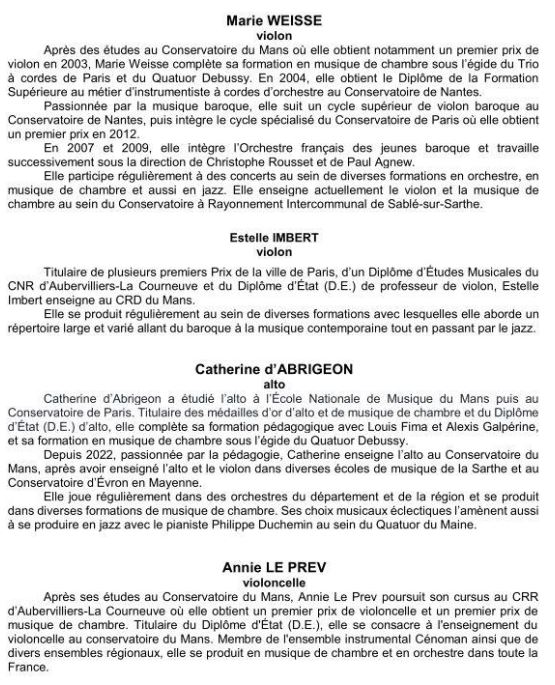 Marie WEISSE
violon

Après des études au Conservatoire du Mans où elle obtient notamment un premier prix de violon en 2003, Marie Weisse complète sa formation en musique de chambre sous l'égide du Trio à cordes de Paris et du Quatuor Debussy. En 2004, elle obtient le Diplôme de la Formation Supérieure au métier d'instrumentiste à cordes d'orchestre au Conservatoire de Nantes.

Passionnée par la musique baroque, elle suit un cycle supérieur de violon baroque au Conservatoire de Nantes, puis intègre le cycle spécialisé du Conservatoire de Paris où elle obtient un premier prix en 2012.

En 2007 et 2009, elle intègre l'Orchestre français des jeunes baroque et travaille successivement sous la direction de Christophe Rousset et de Paul Agnew.

Elle participe régulièrement à des concerts au sein de diverses formations en orchestre, en musique de chambre et aussi en jazz. Elle enseigne actuellement le violon et la musique de chambre au sein du Conservatoire à Rayonnement Intercommunal de Sablé-sur-Sarthe.

Estelle IMBERT
violon

Titulaire de plusieurs premiers Prix de la ville de Paris, d'un Diplôme d'Études Musicales du CNR d'Aubervilliers-La Courneuve et du Diplôme d'État (D.E.) de professeur de violon, Estelle Imbert enseigne au CRD du Mans.

Elle se produit régulièrement au sein de diverses formations avec lesquelles elle aborde un répertoire large et varié allant du baroque à la musique contemporaine tout en passant par le jazz.

Catherine d'ABRIGEON
alto

Catherine d'Abrigeon a étudié l'alto à l'École Nationale de Musique du Mans puis au Conservatoire de Paris. Titulaire des médailles d'or d'alto et de musique de chambre et du Diplôme d'État (D.E.) d'alto, elle complète sa formation pédagogique avec Louis Fima et Alexis Galpérine, et sa formation en musique de chambre sous l'égide du Quatuor Debussy.

Depuis 2022, passionnée par la pédagogie, Catherine enseigne l'alto au Conservatoire du Mans, après avoir enseigné l'alto et le violon dans diverses écoles de musique de la Sarthe et au Conservatoire d'Évron en Mayenne.

Elle joue régulièrement dans des orchestres du département et de la région et se produit dans diverses formations de musique de chambre. Ses choix musicaux éclectiques l'amènent aussi à se produire en jazz avec le pianiste Philippe Duchemin au sein du Quatuor du Maine.

Annie LE PREV
violoncelle

Après ses études au Conservatoire du Mans, Annie Le Prev poursuit son cursus au CRR d'Aubervilliers-La Courneuve où elle obtient un premier prix de violoncelle et un premier prix de musique de chambre. Titulaire du Diplôme d'État (D.E.), elle se consacre à l'enseignement du violoncelle au conservatoire du Mans. Membre de l'ensemble instrumental Cénoman ainsi que de divers ensembles régionaux, elle se produit en musique de chambre et en orchestre dans toute la France.